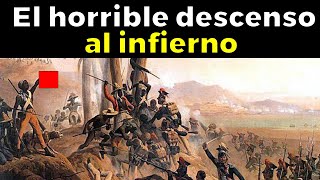 El horrible descenso al infierno